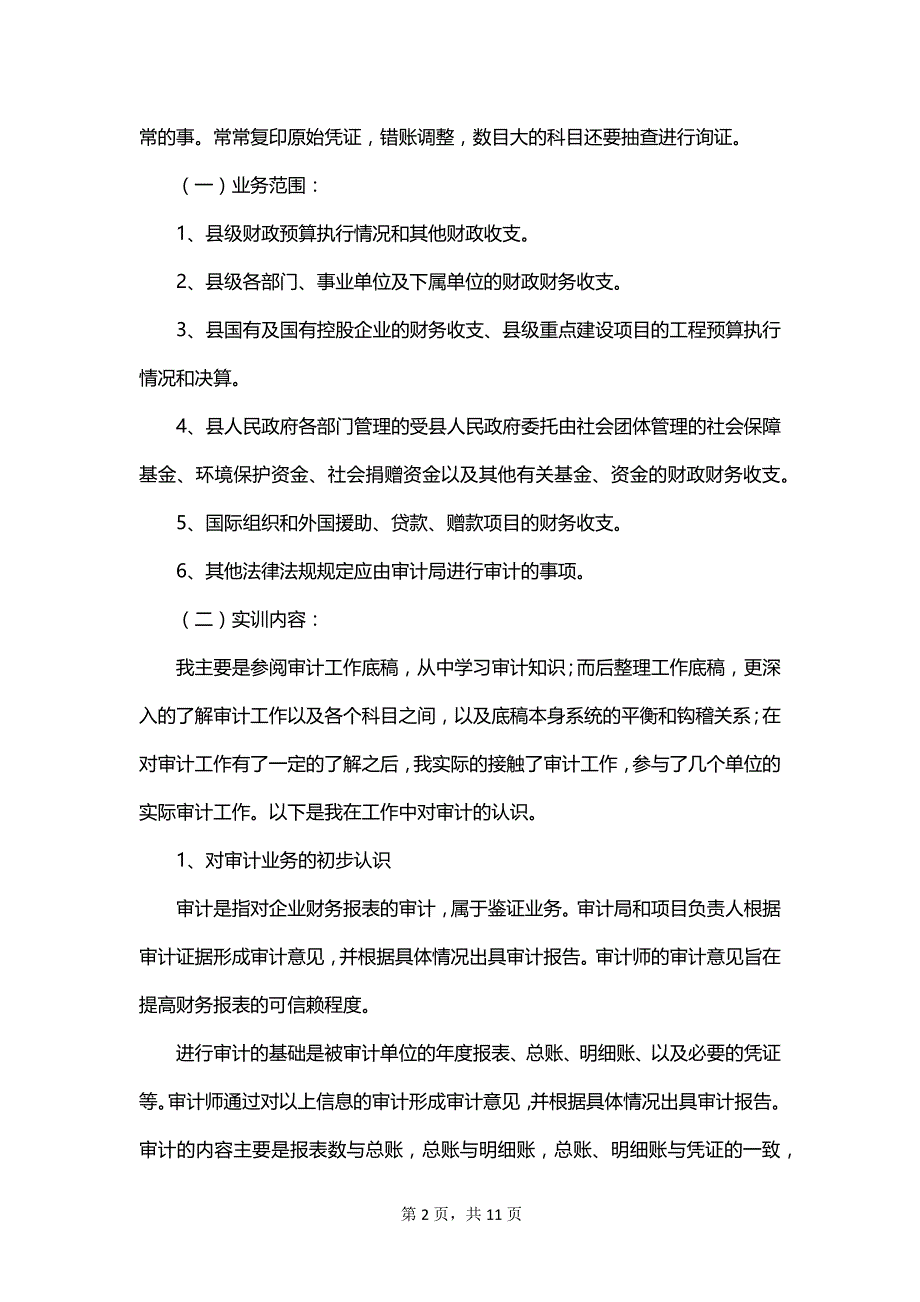 常的事。常常复印原始凭证，错账调整，数目大的科目还要抽查进行询证。

（一）业务范围：

1、县级财政预算执行情况和其他财政收支。

2、县级各部门、事业单位及下属单位的财政财务收支。

3、县国有及国有控股企业的财务收支、县级重点建设项目的工程预算执行情况和决算。

4、县人民政府各部门管理的受县人民政府委托由社会团体管理的社会保障基金、环境保护资金、社会捐赠资金以及其他有关基金、资金的财政财务收支。

5、国际组织和外国援助、贷款、赠款项目的财务收支。

6、其他法律法规规定应由审计局进行审计的事项。

（二）实训内容：

我主要是参阅审计工作底稿，从中学习审计知识；而后整理工作底稿，更深入的了解审计工作以及各个科目之间，以及底稿本身系统的平衡和钩稽关系；在对审计工作有了一定的了解之后，我实际的接触了审计工作，参与了几个单位的实际审计工作。以下是我在工作中对审计的认识。

1、对审计业务的初步认识

审计是指对企业财务报表的审计，属于鉴证业务。审计局和项目负责人根据审计证据形成审计意见，并根据具体情况出具审计报告。审计师的审计意见旨在提高财务报表的可信赖程度。

进行审计的基础是被审计单位的年度报表、总账、明细账、以及必要的凭证等。审计师通过对以上信息的审计形成审计意见，并根据具体情况出具审计报告。审计的内容主要是报表数与总账，总账与明细账，总账、明细账与凭证的一致，

第 2 页，共 11 页